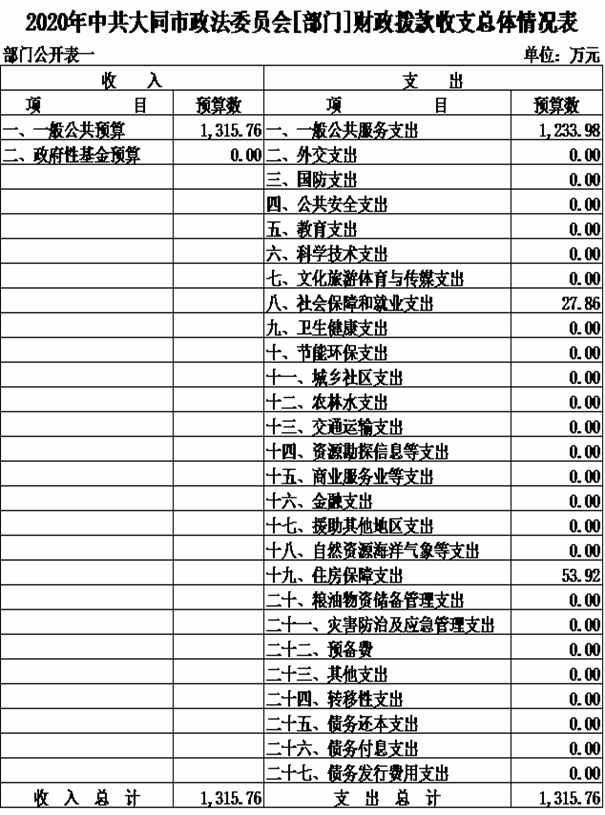 2020年中共大同市政法委员会[部门]财政拨款收支总体情况表

部门公开表一

单位：万元

| 收 入 | | 支 出 | |
|---|---|---|---|
| 项 目 | 预算数 | 项 目 | 预算数 |
| 一、一般公共预算 | 1,315.76 | 一、一般公共服务支出 | 1,233.98 |
| 二、政府性基金预算 | 0.00 | 二、外交支出 | 0.00 |
| | | 三、国防支出 | 0.00 |
| | | 四、公共安全支出 | 0.00 |
| | | 五、教育支出 | 0.00 |
| | | 六、科学技术支出 | 0.00 |
| | | 七、文化旅游体育与传媒支出 | 0.00 |
| | | 八、社会保障和就业支出 | 27.86 |
| | | 九、卫生健康支出 | 0.00 |
| | | 十、节能环保支出 | 0.00 |
| | | 十一、城乡社区支出 | 0.00 |
| | | 十二、农林水支出 | 0.00 |
| | | 十三、交通运输支出 | 0.00 |
| | | 十四、资源勘探信息等支出 | 0.00 |
| | | 十五、商业服务业等支出 | 0.00 |
| | | 十六、金融支出 | 0.00 |
| | | 十七、援助其他地区支出 | 0.00 |
| | | 十八、自然资源海洋气象等支出 | 0.00 |
| | | 十九、住房保障支出 | 53.92 |
| | | 二十、粮油物资储备管理支出 | 0.00 |
| | | 二十一、灾害防治及应急管理支出 | 0.00 |
| | | 二十二、预备费 | 0.00 |
| | | 二十三、其他支出 | 0.00 |
| | | 二十四、转移性支出 | 0.00 |
| | | 二十五、债务还本支出 | 0.00 |
| | | 二十六、债务付息支出 | 0.00 |
| | | 二十七、债务发行费用支出 | 0.00 |
| 收 入 总 计 | 1,315.76 | 支 出 总 计 | 1,315.76 |